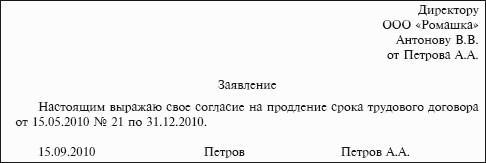 Директору
ООО «Ромашка»
Антонову В.В.
от Петрова А.А.

Заявление

Настоящим выражаю свое согласие на продление срока трудового договора от 15.05.2010 № 21 по 31.12.2010.

15.09.2010 Петров Петров А.А.